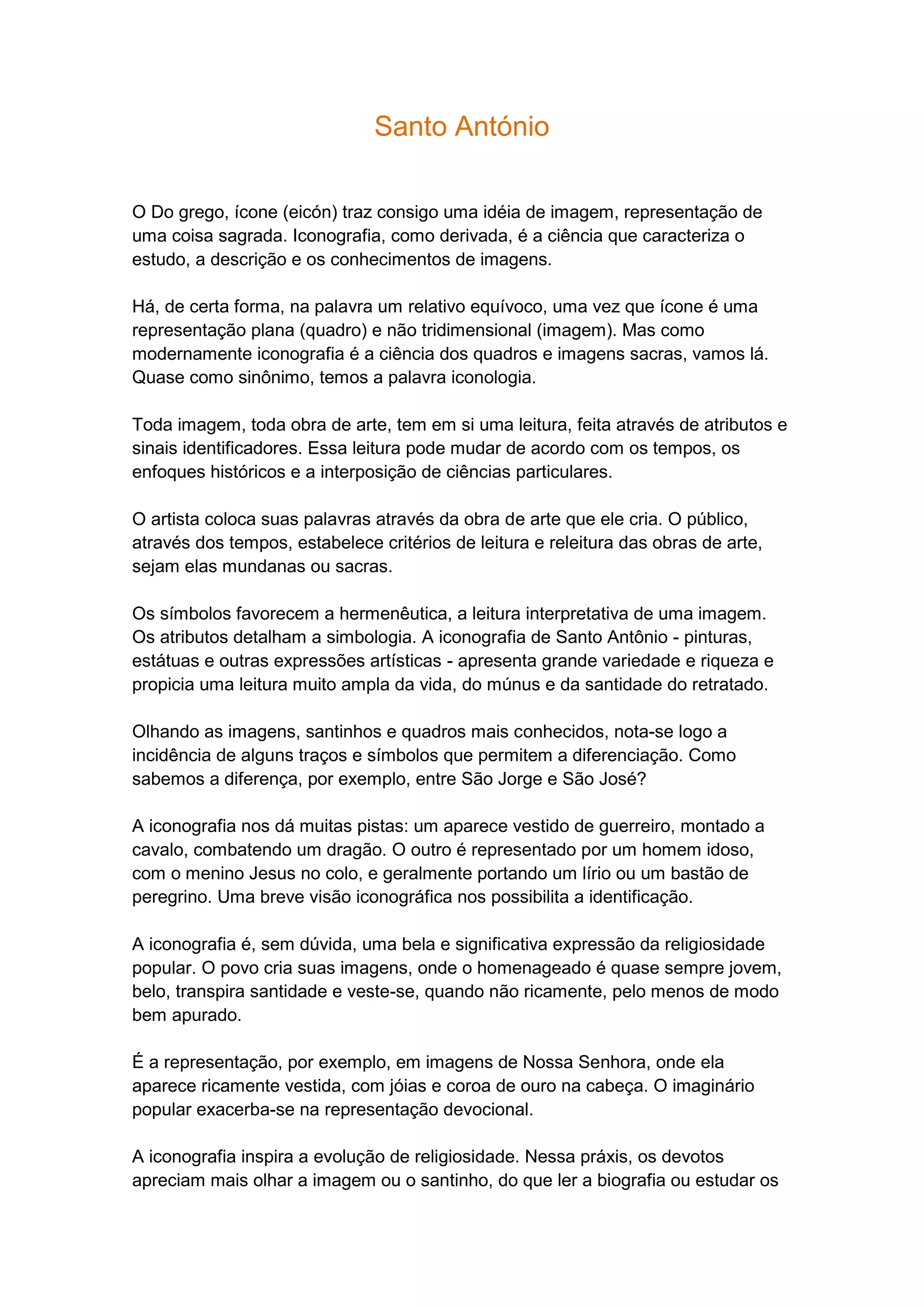 Santo António

O Do grego, ícone (eicón) traz consigo uma idéia de imagem, representação de uma coisa sagrada. Iconografia, como derivada, é a ciência que caracteriza o estudo, a descrição e os conhecimentos de imagens.

Há, de certa forma, na palavra um relativo equívoco, uma vez que ícone é uma representação plana (quadro) e não tridimensional (imagem). Mas como modernamente iconografia é a ciência dos quadros e imagens sacras, vamos lá. Quase como sinônimo, temos a palavra iconologia.

Toda imagem, toda obra de arte, tem em si uma leitura, feita através de atributos e sinais identificadores. Essa leitura pode mudar de acordo com os tempos, os enfoques históricos e a interposição de ciências particulares.

O artista coloca suas palavras através da obra de arte que ele cria. O público, através dos tempos, estabelece critérios de leitura e releitura das obras de arte, sejam elas mundanas ou sacras.

Os símbolos favorecem a hermenêutica, a leitura interpretativa de uma imagem. Os atributos detalham a simbologia. A iconografia de Santo Antônio - pinturas, estátuas e outras expressões artísticas - apresenta grande variedade e riqueza e propicia uma leitura muito ampla da vida, do múnus e da santidade do retratado.

Olhando as imagens, santinhos e quadros mais conhecidos, nota-se logo a incidência de alguns traços e símbolos que permitem a diferenciação. Como sabemos a diferença, por exemplo, entre São Jorge e São José?

A iconografia nos dá muitas pistas: um aparece vestido de guerreiro, montado a cavalo, combatendo um dragão. O outro é representado por um homem idoso, com o menino Jesus no colo, e geralmente portando um lírio ou um bastão de peregrino. Uma breve visão iconográfica nos possibilita a identificação.

A iconografia é, sem dúvida, uma bela e significativa expressão da religiosidade popular. O povo cria suas imagens, onde o homenageado é quase sempre jovem, belo, transpira santidade e veste-se, quando não ricamente, pelo menos de modo bem apurado.

É a representação, por exemplo, em imagens de Nossa Senhora, onde ela aparece ricamente vestida, com jóias e coroa de ouro na cabeça. O imaginário popular exacerba-se na representação devocional.

A iconografia inspira a evolução de religiosidade. Nessa práxis, os devotos apreciam mais olhar a imagem ou o santinho, do que ler a biografia ou estudar os